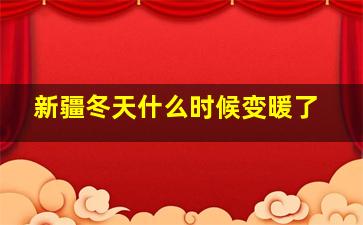 新疆冬天什么时候变暖了